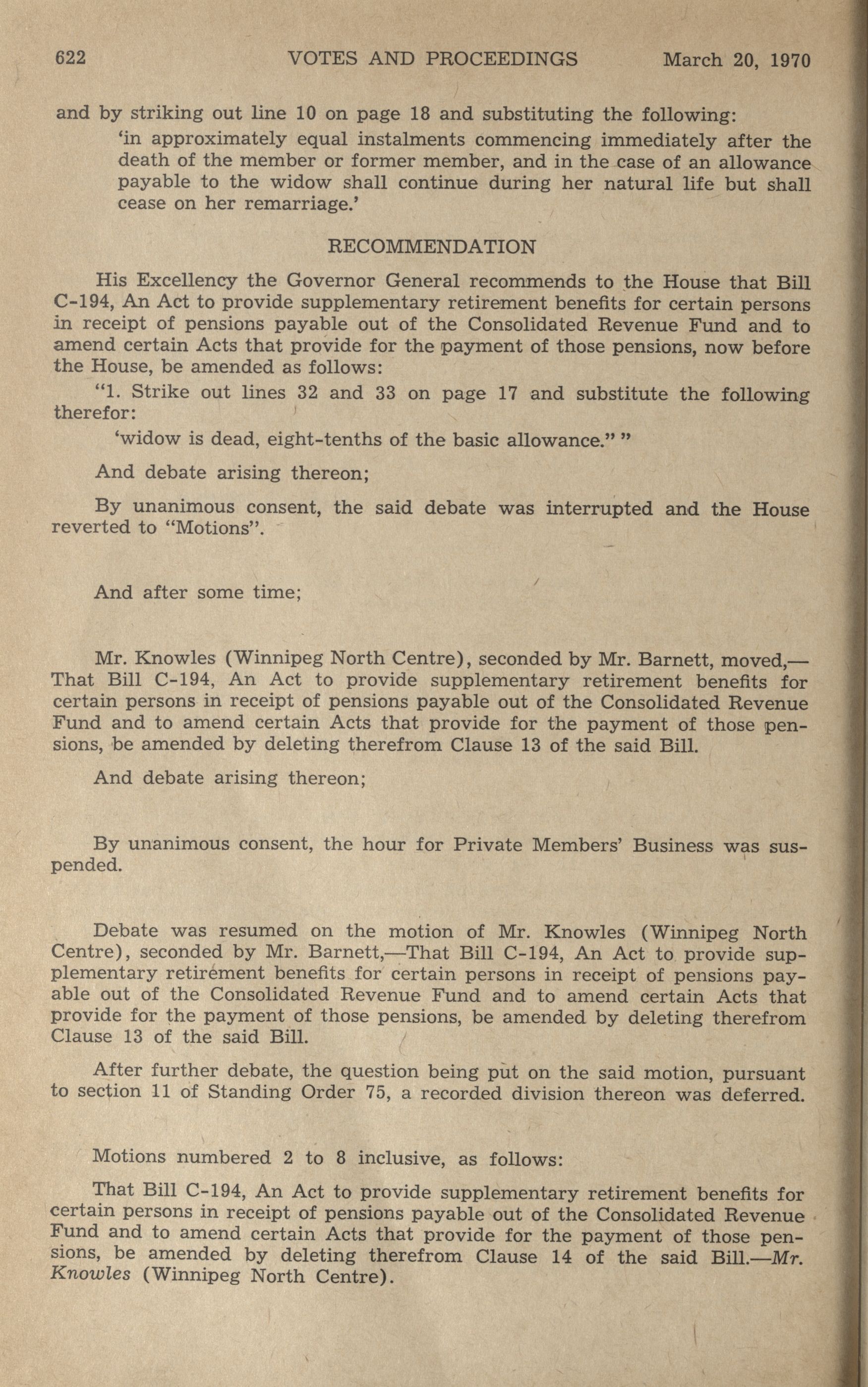 622 VOTES AND PROCEEDINGS March 20, 1970

and by striking out line 10 on page 18 and substituting the following:

'in approximately equal instalments commencing immediately after the death of the member or former member, and in the case of an allowance payable to the widow shall continue during her natural life but shall cease on her remarriage.'

RECOMMENDATION

His Excellency the Governor General recommends to the House that Bill C-194, An Act to provide supplementary retirement benefits for certain persons in receipt of pensions payable out of the Consolidated Revenue Fund and to amend certain Acts that provide for the payment of those pensions, now before the House, be amended as follows:

"1. Strike out lines 32 and 33 on page 17 and substitute the following therefor:

'widow is dead, eight-tenths of the basic allowance." "

And debate arising thereon;

By unanimous consent, the said debate was interrupted and the House reverted to "Motions".

And after some time;

Mr. Knowles (Winnipeg North Centre), seconded by Mr. Barnett, moved,—That Bill C-194, An Act to provide supplementary retirement benefits for certain persons in receipt of pensions payable out of the Consolidated Revenue Fund and to amend certain Acts that provide for the payment of those pensions, be amended by deleting therefrom Clause 13 of the said Bill.

And debate arising thereon;

By unanimous consent, the hour for Private Members' Business was suspended.

Debate was resumed on the motion of Mr. Knowles (Winnipeg North Centre), seconded by Mr. Barnett,—That Bill C-194, An Act to provide supplementary retirement benefits for certain persons in receipt of pensions payable out of the Consolidated Revenue Fund and to amend certain Acts that provide for the payment of those pensions, be amended by deleting therefrom Clause 13 of the said Bill.

After further debate, the question being put on the said motion, pursuant to section 11 of Standing Order 75, a recorded division thereon was deferred.

Motions numbered 2 to 8 inclusive, as follows:

That Bill C-194, An Act to provide supplementary retirement benefits for certain persons in receipt of pensions payable out of the Consolidated Revenue Fund and to amend certain Acts that provide for the payment of those pensions, be amended by deleting therefrom Clause 14 of the said Bill.—Mr. Knowles (Winnipeg North Centre).